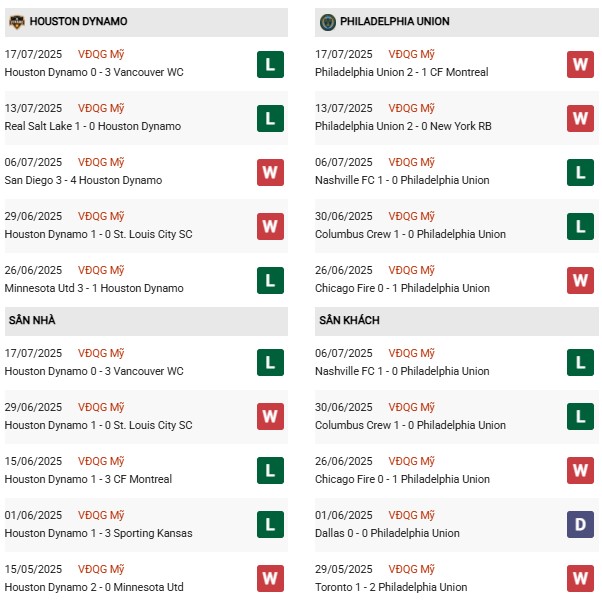 HOUSTON DYNAMO

17/07/2025 VĐQG Mỹ
Houston Dynamo 0 - 3 Vancouver WC
L

13/07/2025 VĐQG Mỹ
Real Salt Lake 1 - 0 Houston Dynamo
L

06/07/2025 VĐQG Mỹ
San Diego 3 - 4 Houston Dynamo
W

29/06/2025 VĐQG Mỹ
Houston Dynamo 1 - 0 St. Louis City SC
W

26/06/2025 VĐQG Mỹ
Minnesota Utd 3 - 1 Houston Dynamo
L

SÂN NHÀ

17/07/2025 VĐQG Mỹ
Houston Dynamo 0 - 3 Vancouver WC
L

29/06/2025 VĐQG Mỹ
Houston Dynamo 1 - 0 St. Louis City SC
W

15/06/2025 VĐQG Mỹ
Houston Dynamo 1 - 3 CF Montreal
L

01/06/2025 VĐQG Mỹ
Houston Dynamo 1 - 3 Sporting Kansas
L

15/05/2025 VĐQG Mỹ
Houston Dynamo 2 - 0 Minnesota Utd
W

PHILADELPHIA UNION

17/07/2025 VĐQG Mỹ
Philadelphia Union 2 - 1 CF Montreal
W

13/07/2025 VĐQG Mỹ
Philadelphia Union 2 - 0 New York RB
W

06/07/2025 VĐQG Mỹ
Nashville FC 1 - 0 Philadelphia Union
L

30/06/2025 VĐQG Mỹ
Columbus Crew 1 - 0 Philadelphia Union
L

26/06/2025 VĐQG Mỹ
Chicago Fire 0 - 1 Philadelphia Union
W

SÂN KHÁCH

06/07/2025 VĐQG Mỹ
Nashville FC 1 - 0 Philadelphia Union
L

30/06/2025 VĐQG Mỹ
Columbus Crew 1 - 0 Philadelphia Union
L

26/06/2025 VĐQG Mỹ
Chicago Fire 0 - 1 Philadelphia Union
W

01/06/2025 VĐQG Mỹ
Dallas 0 - 0 Philadelphia Union
D

29/05/2025 VĐQG Mỹ
Toronto 1 - 2 Philadelphia Union
W